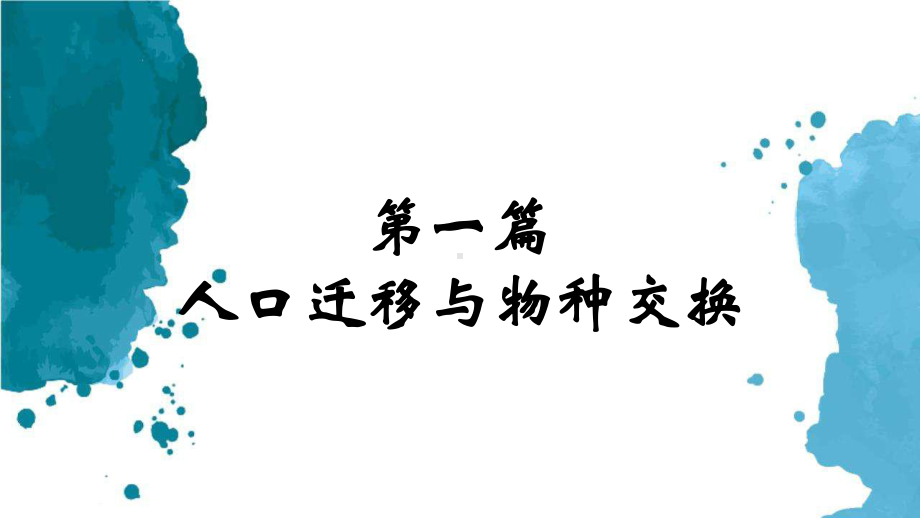 第一篇
人口迁移与物种交换